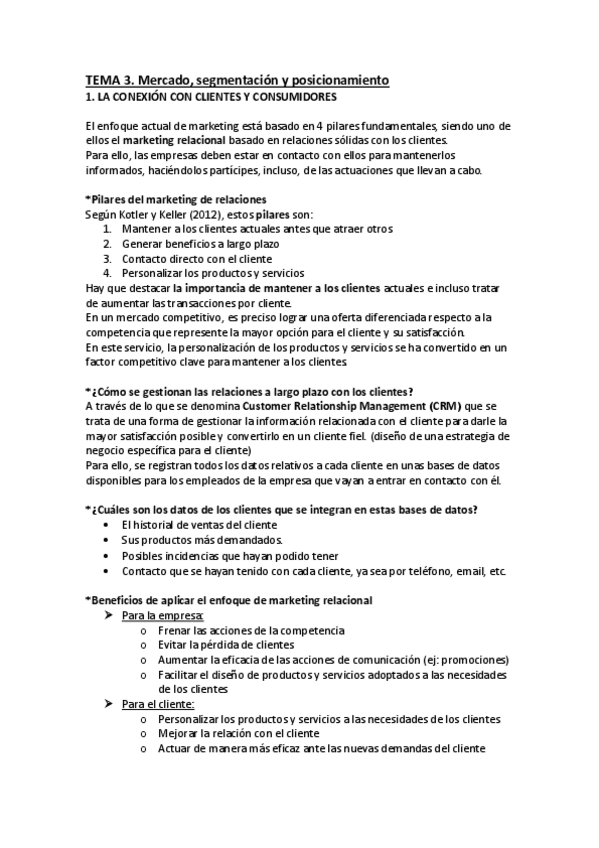 TEMA 3. Mercado, segmentación y posicionamiento
1. LA CONEXIÓN CON CLIENTES Y CONSUMIDORES

El enfoque actual de marketing está basado en 4 pilares fundamentales, siendo uno de ellos el marketing relacional basado en relaciones sólidas con los clientes.
Para ello, las empresas deben estar en contacto con ellos para mantenerlos informados, haciéndolos partícipes, incluso, de las actuaciones que llevan a cabo.

*Pilares del marketing de relaciones
Según Kotler y Keller (2012), estos pilares son:
1. Mantener a los clientes actuales antes que atraer otros
2. Generar beneficios a largo plazo
3. Contacto directo con el cliente
4. Personalizar los productos y servicios
Hay que destacar la importancia de mantener a los clientes actuales e incluso tratar de aumentar las transacciones por cliente.
En un mercado competitivo, es preciso lograr una oferta diferenciada respecto a la competencia que represente la mayor opción para el cliente y su satisfacción.
En este servicio, la personalización de los productos y servicios se ha convertido en un factor competitivo clave para mantener a los clientes.

*¿Cómo se gestionan las relaciones a largo plazo con los clientes?
A través de lo que se denomina Customer Relationship Management (CRM) que se trata de una forma de gestionar la información relacionada con el cliente para darle la mayor satisfacción posible y convertirlo en un cliente fiel. (diseño de una estrategia de negocio específica para el cliente)
Para ello, se registran todos los datos relativos a cada cliente en unas bases de datos disponibles para los empleados de la empresa que vayan a entrar en contacto con él.

*¿Cuáles son los datos de los clientes que se integran en estas bases de datos?
• El historial de ventas del cliente
• Sus productos más demandados.
• Posibles incidencias que hayan podido tener
• Contacto que se hayan tenido con cada cliente, ya sea por teléfono, email, etc.

*Beneficios de aplicar el enfoque de marketing relacional
➤ Para la empresa:
o Frenar las acciones de la competencia
o Evitar la pérdida de clientes
o Aumentar la eficacia de las acciones de comunicación (ej: promociones)
o Facilitar el diseño de productos y servicios adoptados a las necesidades de los clientes
➤ Para el cliente:
o Personalizar los productos y servicios a las necesidades de los clientes
o Mejorar la relación con el cliente
o Actuar de manera más eficaz ante las nuevas demandas del cliente